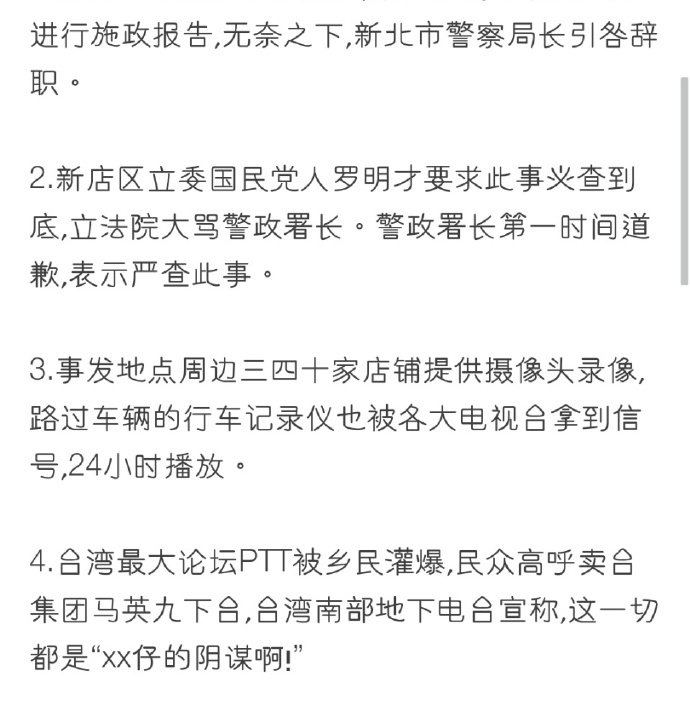 进行施政报告,无奈之下,新北市警察局长引咎辞职。

2.新店区立委国民党人罗明才要求此事必查到底,立法院大骂警政署长。警政署长第一时间道歉,表示严查此事。

3.事发地点周边三四十家店铺提供摄像头录像,路过车辆的行车记录仪也被各大电视台拿到信号,24小时播放。

4.台湾最大论坛PTT被乡民灌爆,民众高呼卖台集团马英九下台,台湾南部地下电台宣称,这一切都是“xx仔的阴谋啊!”